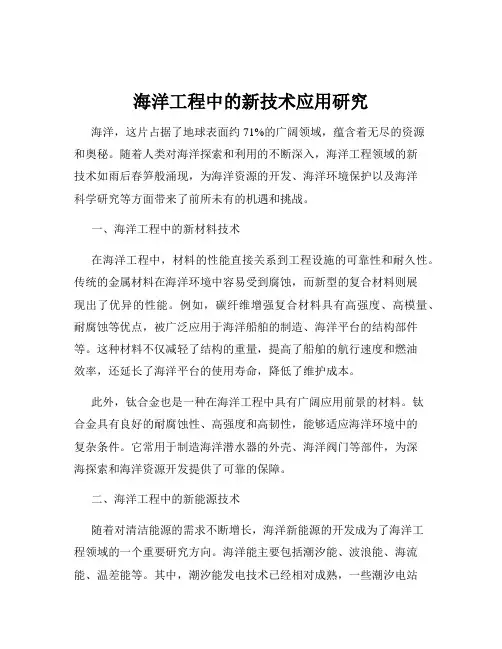 海洋工程中的新技术应用研究

海洋，这片占据了地球表面约 71%的广阔领域，蕴含着无尽的资源和奥秘。随着人类对海洋探索和利用的不断深入，海洋工程领域的新技术如雨后春笋般涌现，为海洋资源的开发、海洋环境保护以及海洋科学研究等方面带来了前所未有的机遇和挑战。

一、海洋工程中的新材料技术

在海洋工程中，材料的性能直接关系到工程设施的可靠性和耐久性。传统的金属材料在海洋环境中容易受到腐蚀，而新型的复合材料则展现出了优异的性能。例如，碳纤维增强复合材料具有高强度、高模量、耐腐蚀等优点，被广泛应用于海洋船舶的制造、海洋平台的结构部件等。这种材料不仅减轻了结构的重量，提高了船舶的航行速度和燃油效率，还延长了海洋平台的使用寿命，降低了维护成本。

此外，钛合金也是一种在海洋工程中具有广阔应用前景的材料。钛合金具有良好的耐腐蚀性、高强度和高韧性，能够适应海洋环境中的复杂条件。它常用于制造海洋潜水器的外壳、海洋阀门等部件，为深海探索和海洋资源开发提供了可靠的保障。

二、海洋工程中的新能源技术

随着对清洁能源的需求不断增长，海洋新能源的开发成为了海洋工程领域的一个重要研究方向。海洋能主要包括潮汐能、波浪能、海流能、温差能等。其中，潮汐能发电技术已经相对成熟，一些潮汐电站